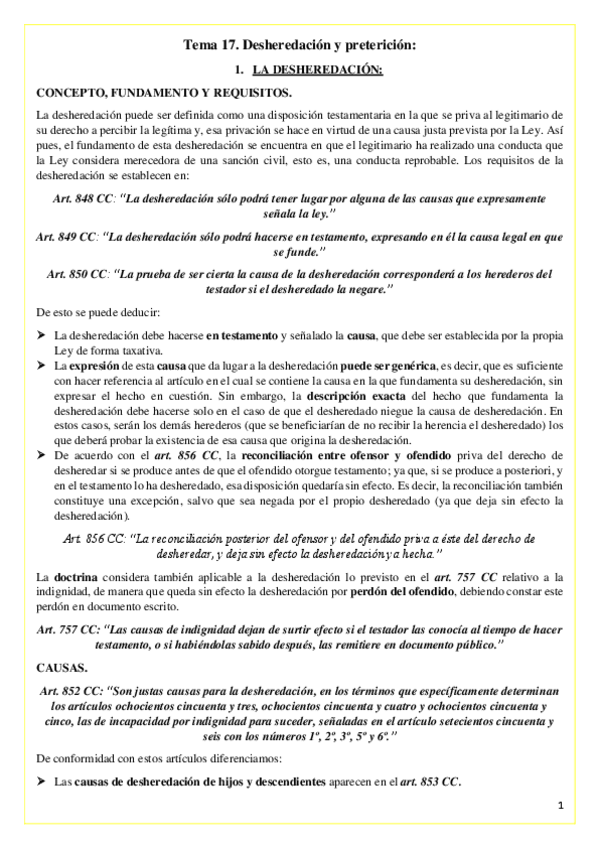 Tema 17. Desheredación y preterición:

1. LA DESHEREDACIÓN:

CONCEPTO, FUNDAMENTO Y REQUISITOS.

La desheredación puede ser definida como una disposición testamentaria en la que se priva al legitimario de su derecho a percibir la legítima y, esa privación se hace en virtud de una causa justa prevista por la Ley. Así pues, el fundamento de esta desheredación se encuentra en que el legitimario ha realizado una conducta que la Ley considera merecedora de una sanción civil, esto es, una conducta reprobable. Los requisitos de la desheredación se establecen en:

Art. 848 CC: "La desheredación sólo podrá tener lugar por alguna de las causas que expresamente señala la ley."

Art. 849 CC: "La desheredación sólo podrá hacerse en testamento, expresando en él la causa legal en que se funde."

Art. 850 CC: "La prueba de ser cierta la causa de la desheredación corresponderá a los herederos del testador si el desheredado la negare."

De esto se puede deducir:

➤ La desheredación debe hacerse en testamento y señalado la causa, que debe ser establecida por la propia Ley de forma taxativa.
➤ La expresión de esta causa que da lugar a la desheredación puede ser genérica, es decir, que es suficiente con hacer referencia al artículo en el cual se contiene la causa en la que fundamenta su desheredación, sin expresar el hecho en cuestión. Sin embargo, la descripción exacta del hecho que fundamenta la desheredación debe hacerse solo en el caso de que el desheredado niegue la causa de desheredación. En estos casos, serán los demás herederos (que se beneficiarían de no recibir la herencia el desheredado) los que deberá probar la existencia de esa causa que origina la desheredación.
➤ De acuerdo con el art. 856 CC, la reconciliación entre ofensor y ofendido priva del derecho de desheredar si se produce antes de que el ofendido otorgue testamento; ya que, si se produce a posteriori, y en el testamento lo ha desheredado, esa disposición quedaría sin efecto. Es decir, la reconciliación también constituye una excepción, salvo que sea negada por el propio desheredado (ya que deja sin efecto la desheredación).

Art. 856 CC: "La reconciliación posterior del ofensor y del ofendido priva a éste del derecho de desheredar, y deja sin efecto la desheredación ya hecha."

La doctrina considera también aplicable a la desheredación lo previsto en el art. 757 CC relativo a la indignidad, de manera que queda sin efecto la desheredación por perdón del ofendido, debiendo constar este perdón en documento escrito.

Art. 757 CC: "Las causas de indignidad dejan de surtir efecto si el testador las conocía al tiempo de hacer testamento, o si habiéndolas sabido después, las remitiere en documento público."

CAUSAS.

Art. 852 CC: "Son justas causas para la desheredación, en los términos que específicamente determinan los artículos ochocientos cincuenta y tres, ochocientos cincuenta y cuatro y ochocientos cincuenta y cinco, las de incapacidad por indignidad para suceder, señaladas en el artículo setecientos cincuenta y seis con los números 1º, 2º, 3º, 5º y 6º."

De conformidad con estos artículos diferenciamos:

➤ Las causas de desheredación de hijos y descendientes aparecen en el art. 853 CC.

1